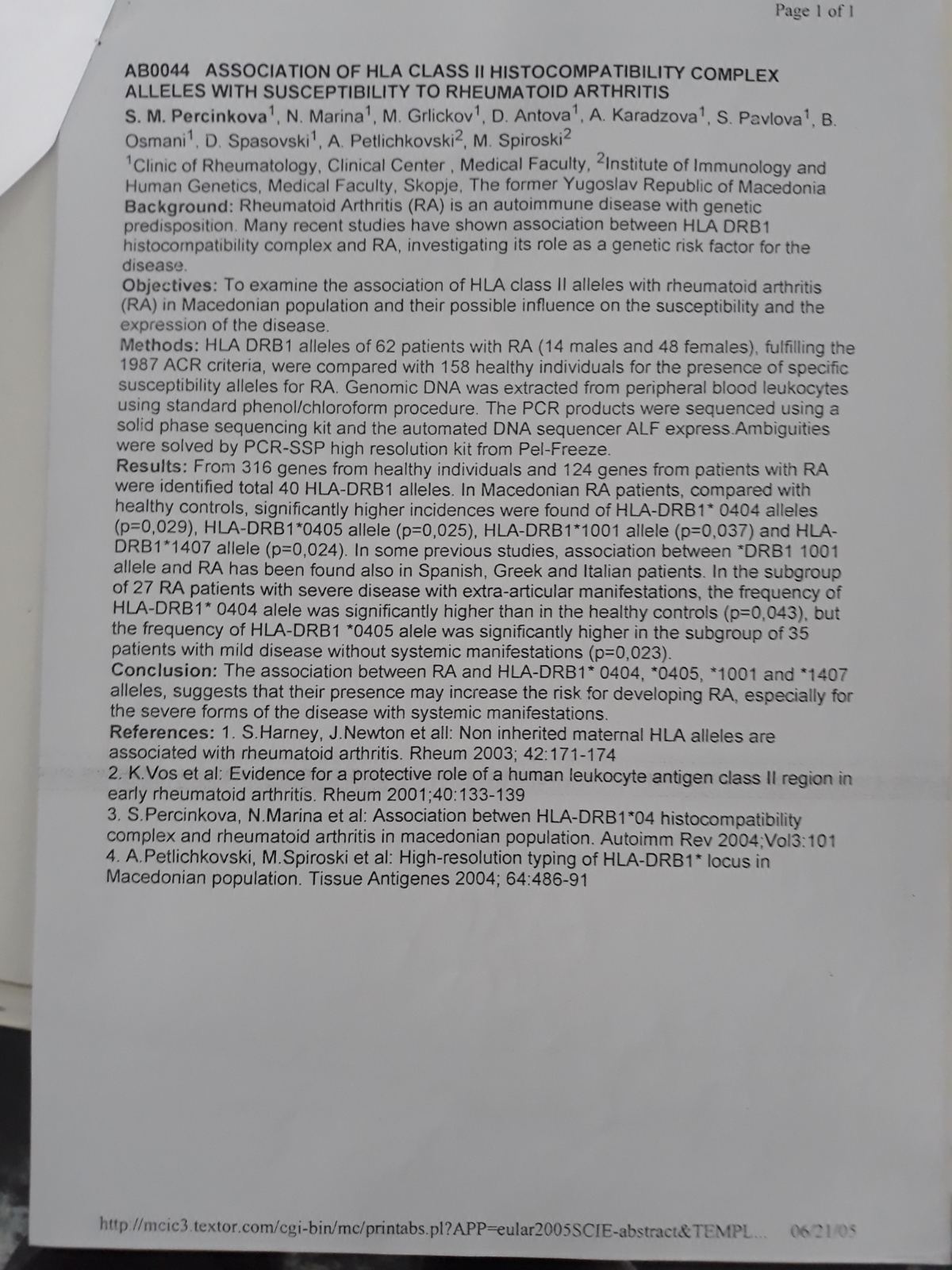 Page 1 of 1

AB0044 ASSOCIATION OF HLA CLASS II HISTOCOMPATIBILITY COMPLEX ALLELES WITH SUSCEPTIBILITY TO RHEUMATOID ARTHRITIS
S. M. Percinkova$^1$, N. Marina$^1$, M. Grlickov$^1$, D. Antova$^1$, A. Karadzova$^1$, S. Pavlova$^1$, B. Osmani$^1$, D. Spasovski$^1$, A. Petlichkovski$^2$, M. Spiroski$^2$
$^1$Clinic of Rheumatology, Clinical Center , Medical Faculty, $^2$Institute of Immunology and Human Genetics, Medical Faculty, Skopje, The former Yugoslav Republic of Macedonia
Background: Rheumatoid Arthritis (RA) is an autoimmune disease with genetic predisposition. Many recent studies have shown association between HLA DRB1 histocompatibility complex and RA, investigating its role as a genetic risk factor for the disease.
Objectives: To examine the association of HLA class II alleles with rheumatoid arthritis (RA) in Macedonian population and their possible influence on the susceptibility and the expression of the disease.
Methods: HLA DRB1 alleles of 62 patients with RA (14 males and 48 females), fulfilling the 1987 ACR criteria, were compared with 158 healthy individuals for the presence of specific susceptibility alleles for RA. Genomic DNA was extracted from peripheral blood leukocytes using standard phenol/chloroform procedure. The PCR products were sequenced using a solid phase sequencing kit and the automated DNA sequencer ALF express.Ambiguities were solved by PCR-SSP high resolution kit from Pel-Freeze.
Results: From 316 genes from healthy individuals and 124 genes from patients with RA were identified total 40 HLA-DRB1 alleles. In Macedonian RA patients, compared with healthy controls, significantly higher incidences were found of HLA-DRB1* 0404 alleles (p=0,029), HLA-DRB1*0405 allele (p=0,025), HLA-DRB1*1001 allele (p=0,037) and HLA-DRB1*1407 allele (p=0,024). In some previous studies, association between *DRB1 1001 allele and RA has been found also in Spanish, Greek and Italian patients. In the subgroup of 27 RA patients with severe disease with extra-articular manifestations, the frequency of HLA-DRB1* 0404 alele was significantly higher than in the healthy controls (p=0,043), but the frequency of HLA-DRB1 *0405 alele was significantly higher in the subgroup of 35 patients with mild disease without systemic manifestations (p=0,023).
Conclusion: The association between RA and HLA-DRB1* 0404, *0405, *1001 and *1407 alleles, suggests that their presence may increase the risk for developing RA, especially for the severe forms of the disease with systemic manifestations.
References: 1. S.Harney, J.Newton et all: Non inherited maternal HLA alleles are associated with rheumatoid arthritis. Rheum 2003; 42:171-174
2. K.Vos et al: Evidence for a protective role of a human leukocyte antigen class II region in early rheumatoid arthritis. Rheum 2001;40:133-139
3. S.Percinkova, N.Marina et al: Association betwen HLA-DRB1*04 histocompatibility complex and rheumatoid arthritis in macedonian population. Autoimm Rev 2004;Vol3:101
4. A.Petlichkovski, M.Spiroski et al: High-resolution typing of HLA-DRB1* locus in Macedonian population. Tissue Antigenes 2004; 64:486-91

http://mcic3.textor.com/cgi-bin/mc/printabs.pl?APP=eular2005SCIE-abstract&TEMPL... 06/21/05